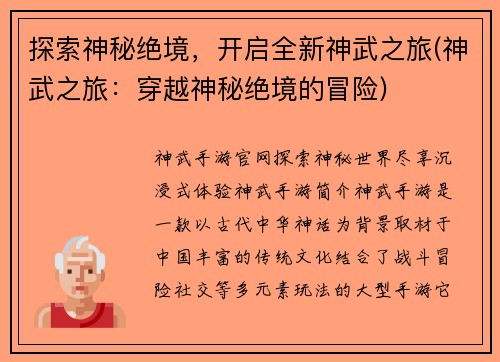 探索神秘绝境，开启全新神武之旅(神武之旅：穿越神秘绝境的冒险)

神武手游官网探索神秘世界尽享沉浸式体验神武手游简介神武手游是一款以古代中华神话为背景取材于中国丰富的传统文化结合了战斗冒险社交等多元素玩法的大型手游它